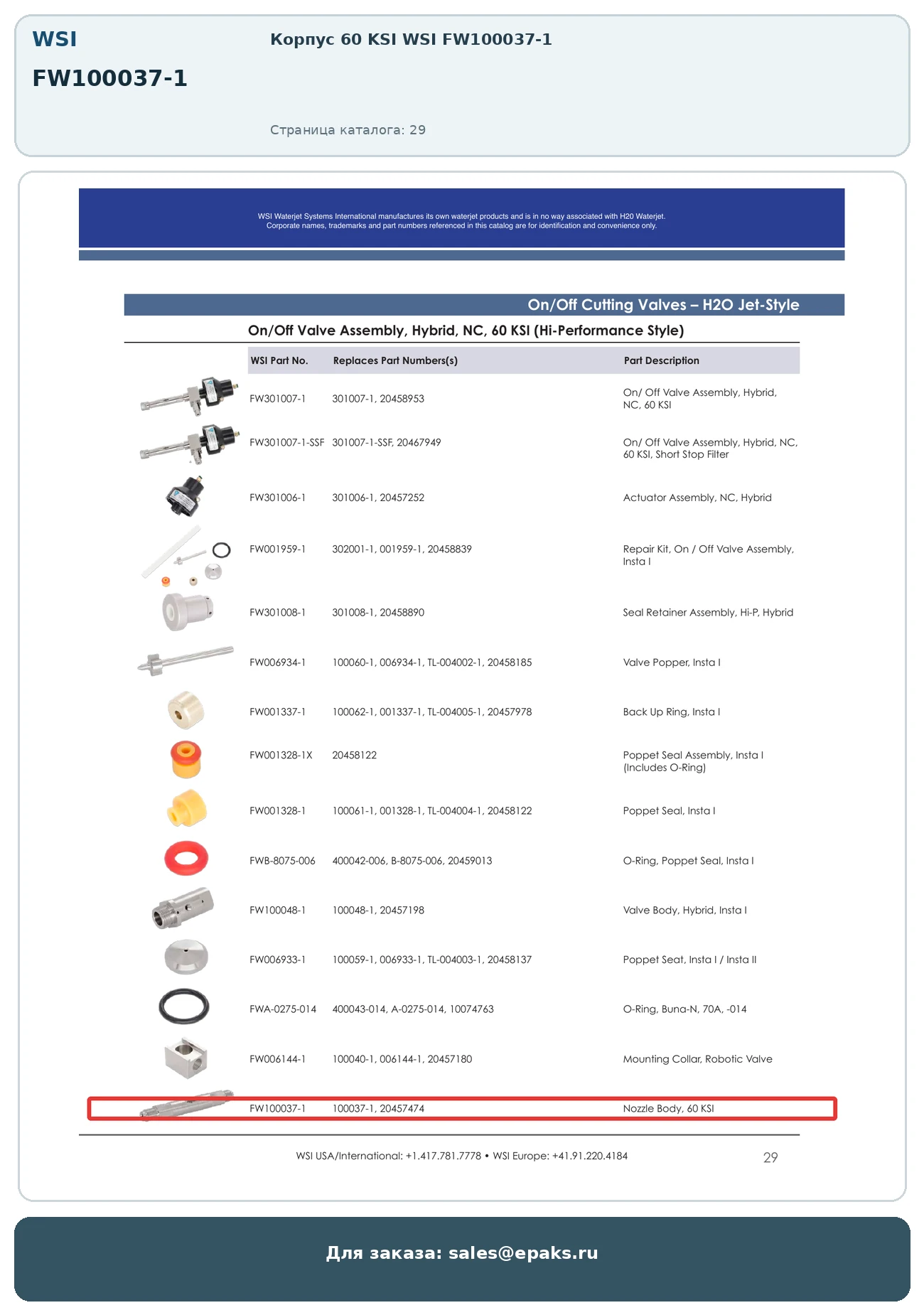 WSI

FW100037-1

Корпус 60 KSI WSI FW100037-1

Страница каталога: 29

WSI Waterjet Systems International manufactures its own waterjet products and is in no way associated with H20 Waterjet. Corporate names, trademarks and part numbers referenced in this catalog are for identification and convenience only.

On/Off Cutting Valves – H2O Jet-Style

On/Off Valve Assembly, Hybrid, NC, 60 KSI (Hi-Performance Style)

| WSI Part No. | Replaces Part Numbers(s) | Part Description |
|---|---|---|
| FW301007-1 | 301007-1, 20458953 | On/ Off Valve Assembly, Hybrid, NC, 60 KSI |
| FW301007-1-SSF | 301007-1-SSF, 20467949 | On/ Off Valve Assembly, Hybrid, NC, 60 KSI, Short Stop Filter |
| FW301006-1 | 301006-1, 20457252 | Actuator Assembly, NC, Hybrid |
| FW001959-1 | 302001-1, 001959-1, 20458839 | Repair Kit, On / Off Valve Assembly, Insta I |
| FW301008-1 | 301008-1, 20458890 | Seal Retainer Assembly, Hi-P, Hybrid |
| FW006934-1 | 100060-1, 006934-1, TL-004002-1, 20458185 | Valve Popper, Insta I |
| FW001337-1 | 100062-1, 001337-1, TL-004005-1, 20457978 | Back Up Ring, Insta I |
| FW001328-1X | 20458122 | Poppet Seal Assembly, Insta I (Includes O-Ring) |
| FW001328-1 | 100061-1, 001328-1, TL-004004-1, 20458122 | Poppet Seal, Insta I |
| FWB-8075-006 | 400042-006, B-8075-006, 20459013 | O-Ring, Poppet Seal, Insta I |
| FW100048-1 | 100048-1, 20457198 | Valve Body, Hybrid, Insta I |
| FW006933-1 | 100059-1, 006933-1, TL-004003-1, 20458137 | Poppet Seat, Insta I / Insta II |
| FWA-0275-014 | 400043-014, A-0275-014, 10074763 | O-Ring, Buna-N, 70A, -014 |
| FW006144-1 | 100040-1, 006144-1, 20457180 | Mounting Collar, Robotic Valve |
| FW100037-1 | 100037-1, 20457474 | Nozzle Body, 60 KSI |

WSI USA/International: +1.417.781.7778 • WSI Europe: +41.91.220.4184

29

Для заказа: sales@epaks.ru